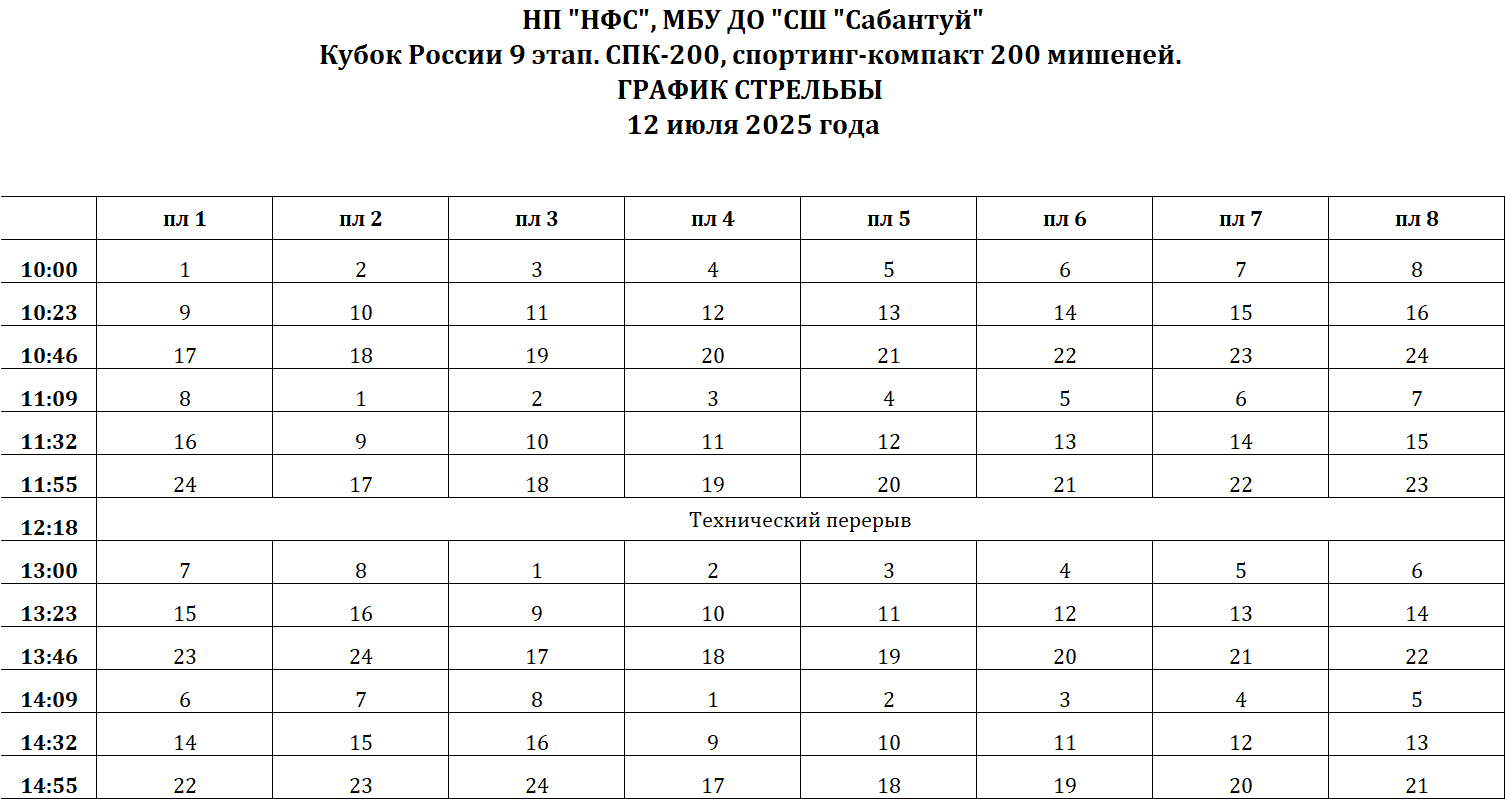 НП "НФС", МБУ ДО "СШ "Сабантуй"
Кубок России 9 этап. СПК-200, спортинг-компакт 200 мишеней.
ГРАФИК СТРЕЛЬБЫ
12 июля 2025 года

| | пл 1 | пл 2 | пл 3 | пл 4 | пл 5 | пл 6 | пл 7 | пл 8 |
|---|---|---|---|---|---|---|---|---|
| 10:00 | 1 | 2 | 3 | 4 | 5 | 6 | 7 | 8 |
| 10:23 | 9 | 10 | 11 | 12 | 13 | 14 | 15 | 16 |
| 10:46 | 17 | 18 | 19 | 20 | 21 | 22 | 23 | 24 |
| 11:09 | 8 | 1 | 2 | 3 | 4 | 5 | 6 | 7 |
| 11:32 | 16 | 9 | 10 | 11 | 12 | 13 | 14 | 15 |
| 11:55 | 24 | 17 | 18 | 19 | 20 | 21 | 22 | 23 |
| 12:18 | Технический перерыв | | | | | | | |
| 13:00 | 7 | 8 | 1 | 2 | 3 | 4 | 5 | 6 |
| 13:23 | 15 | 16 | 9 | 10 | 11 | 12 | 13 | 14 |
| 13:46 | 23 | 24 | 17 | 18 | 19 | 20 | 21 | 22 |
| 14:09 | 6 | 7 | 8 | 1 | 2 | 3 | 4 | 5 |
| 14:32 | 14 | 15 | 16 | 9 | 10 | 11 | 12 | 13 |
| 14:55 | 22 | 23 | 24 | 17 | 18 | 19 | 20 | 21 |